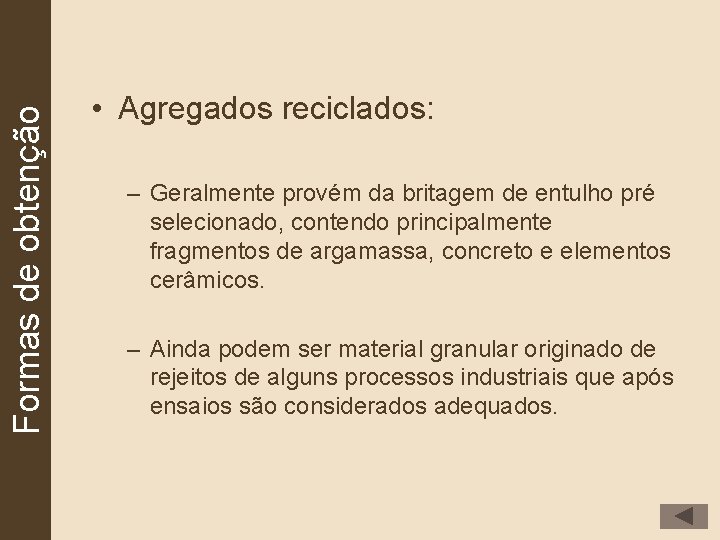 Formas de obtenção

• Agregados reciclados:

– Geralmente provém da britagem de entulho pré selecionado, contendo principalmente fragmentos de argamassa, concreto e elementos cerâmicos.

– Ainda podem ser material granular originado de rejeitos de alguns processos industriais que após ensaios são considerados adequados.